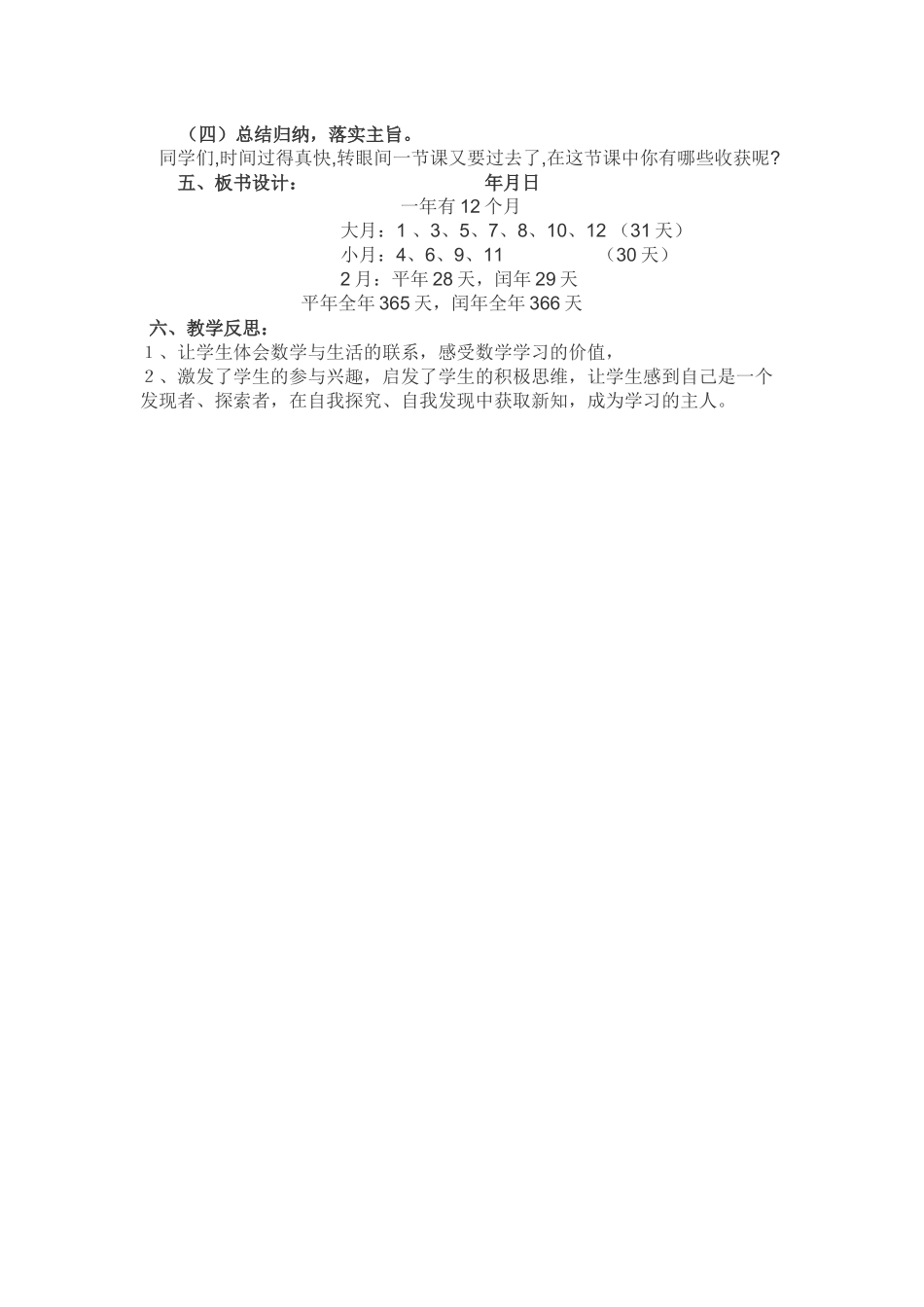 （四）总结归纳，落实主旨。

同学们,时间过得真快,转眼间一节课又要过去了,在这节课中你有哪些收获呢?

五、板书设计：　　年月日

一年有 12 个月

大月：1 、3、5、7、8、10、12 （31 天）

小月：4、6、9、11　　（30 天）

2 月：平年 28 天，闰年 29 天

平年全年 365 天，闰年全年 366 天

六、教学反思：

1 、让学生体会数学与生活的联系，感受数学学习的价值，

2 、激发了学生的参与兴趣，启发了学生的积极思维，让学生感到自己是一个发现者、探索者，在自我探究、自我发现中获取新知，成为学习的主人。